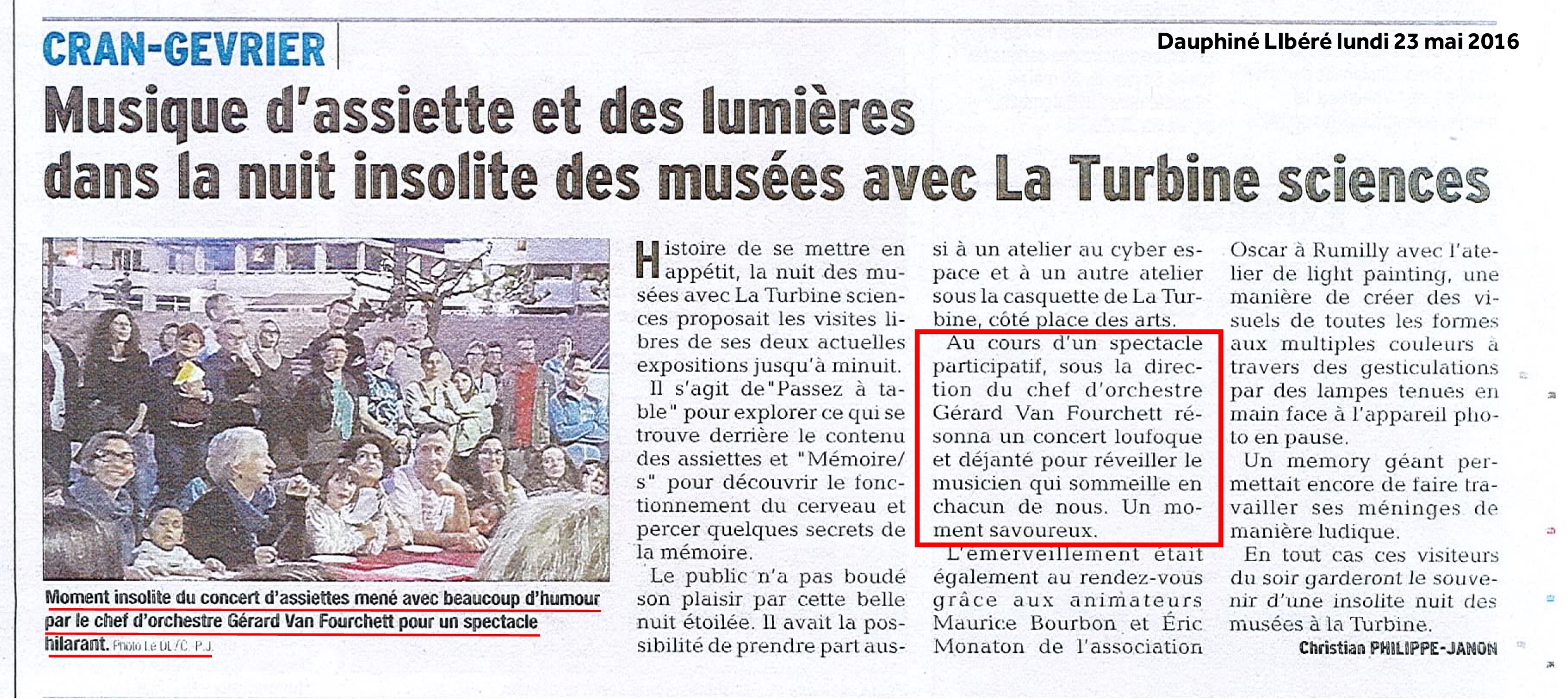 CRAN-GEVRIER

Dauphiné LIbéré lundi 23 mai 2016

Musique d'assiette et des lumières dans la nuit insolite des musées avec La Turbine sciences

Moment insolite du concert d'assiettes mené avec beaucoup d'humour par le chef d'orchestre Gérard Van Fourchett pour un spectacle hilarant. Photo Le DL/C.-P.J.

Histoire de se mettre en appétit, la nuit des musées avec La Turbine sciences proposait les visites libres de ses deux actuelles expositions jusqu'à minuit.

Il s'agit de "Passez à table" pour explorer ce qui se trouve derrière le contenu des assiettes et "Mémoire/s" pour découvrir le fonctionnement du cerveau et percer quelques secrets de la mémoire.

Le public n'a pas boudé son plaisir par cette belle nuit étoilée. Il avait la possibilité de prendre part aussi à un atelier au cyber espace et à un autre atelier sous la casquette de La Turbine, côté place des arts.

Au cours d'un spectacle participatif, sous la direction du chef d'orchestre Gérard Van Fourchett résonna un concert loufoque et déjanté pour réveiller le musicien qui sommeille en chacun de nous. Un moment savoureux.

L'émerveillement était également au rendez-vous grâce aux animateurs Maurice Bourbon et Éric Monaton de l'association Oscar à Rumilly avec l'atelier de light painting, une manière de créer des visuels de toutes les formes aux multiples couleurs à travers des gesticulations par des lampes tenues en main face à l'appareil photo en pause.

Un memory géant permettait encore de faire travailler ses méninges de manière ludique.

En tout cas ces visiteurs du soir garderont le souvenir d'une insolite nuit des musées à la Turbine.

Christian PHILIPPE-JANON